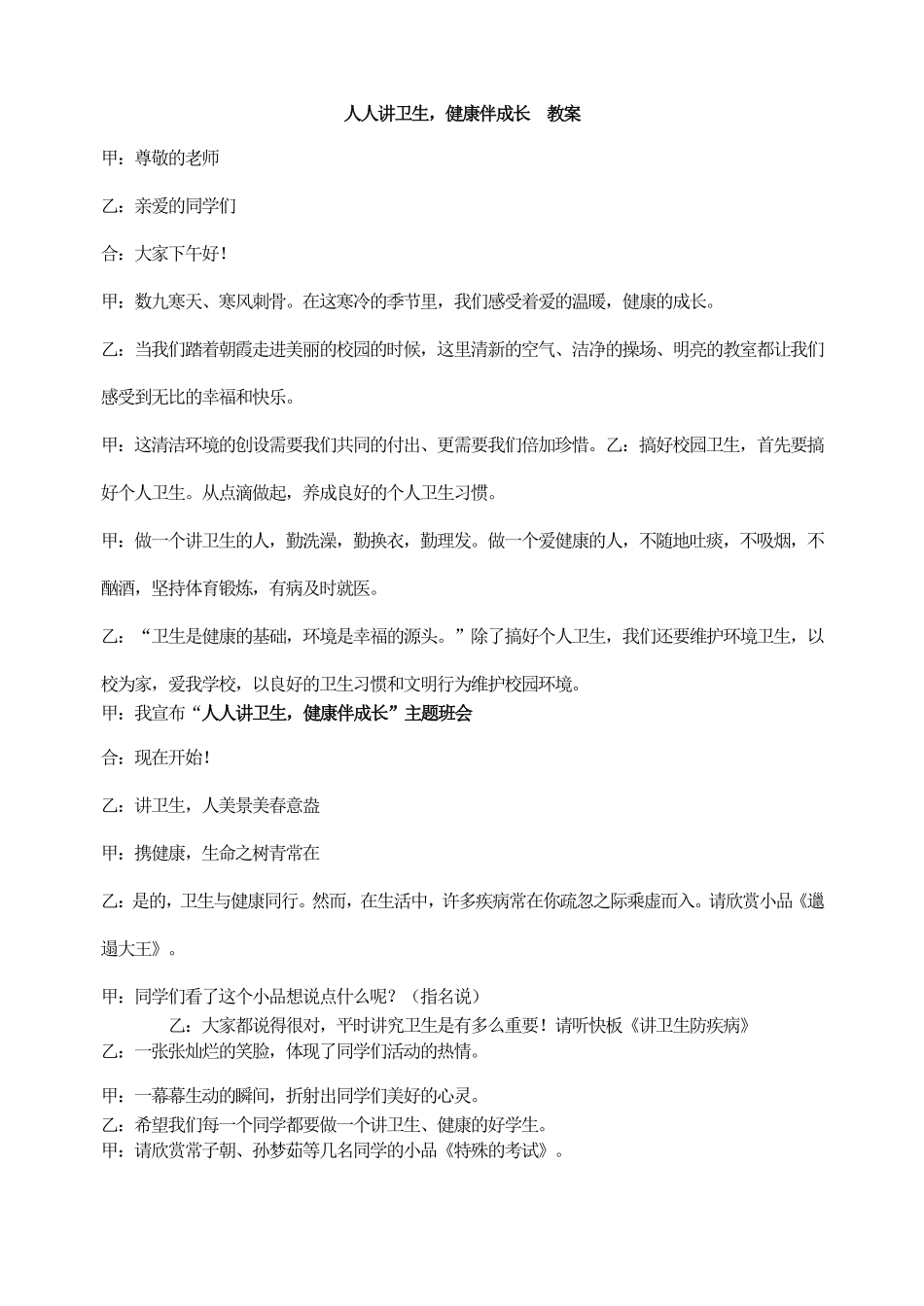 人人讲卫生，健康伴成长　教案

甲：尊敬的老师

乙：亲爱的同学们

合：大家下午好！

甲：数九寒天、寒风刺骨。在这寒冷的季节里，我们感受着爱的温暖，健康的成长。

乙：当我们踏着朝霞走进美丽的校园的时候，这里清新的空气、洁净的操场、明亮的教室都让我们感受到无比的幸福和快乐。

甲：这清洁环境的创设需要我们共同的付出、更需要我们倍加珍惜。乙：搞好校园卫生，首先要搞好个人卫生。从点滴做起，养成良好的个人卫生习惯。

甲：做一个讲卫生的人，勤洗澡，勤换衣，勤理发。做一个爱健康的人，不随地吐痰，不吸烟，不酗酒，坚持体育锻炼，有病及时就医。

乙：“卫生是健康的基础，环境是幸福的源头。”除了搞好个人卫生，我们还要维护环境卫生，以校为家，爱我学校，以良好的卫生习惯和文明行为维护校园环境。

甲：我宣布“人人讲卫生，健康伴成长”主题班会

合：现在开始！

乙：讲卫生，人美景美春意盎

甲：携健康，生命之树青常在

乙：是的，卫生与健康同行。然而，在生活中，许多疾病常在你疏忽之际乘虚而入。请欣赏小品《邋遢大王》。

甲：同学们看了这个小品想说点什么呢？（指名说）

乙：大家都说得很对，平时讲究卫生是有多么重要！请听快板《讲卫生防疾病》

乙：一张张灿烂的笑脸，体现了同学们活动的热情。

甲：一幕幕生动的瞬间，折射出同学们美好的心灵。

乙：希望我们每一个同学都要做一个讲卫生、健康的好学生。

甲：请欣赏常子朝、孙梦茹等几名同学的小品《特殊的考试》。